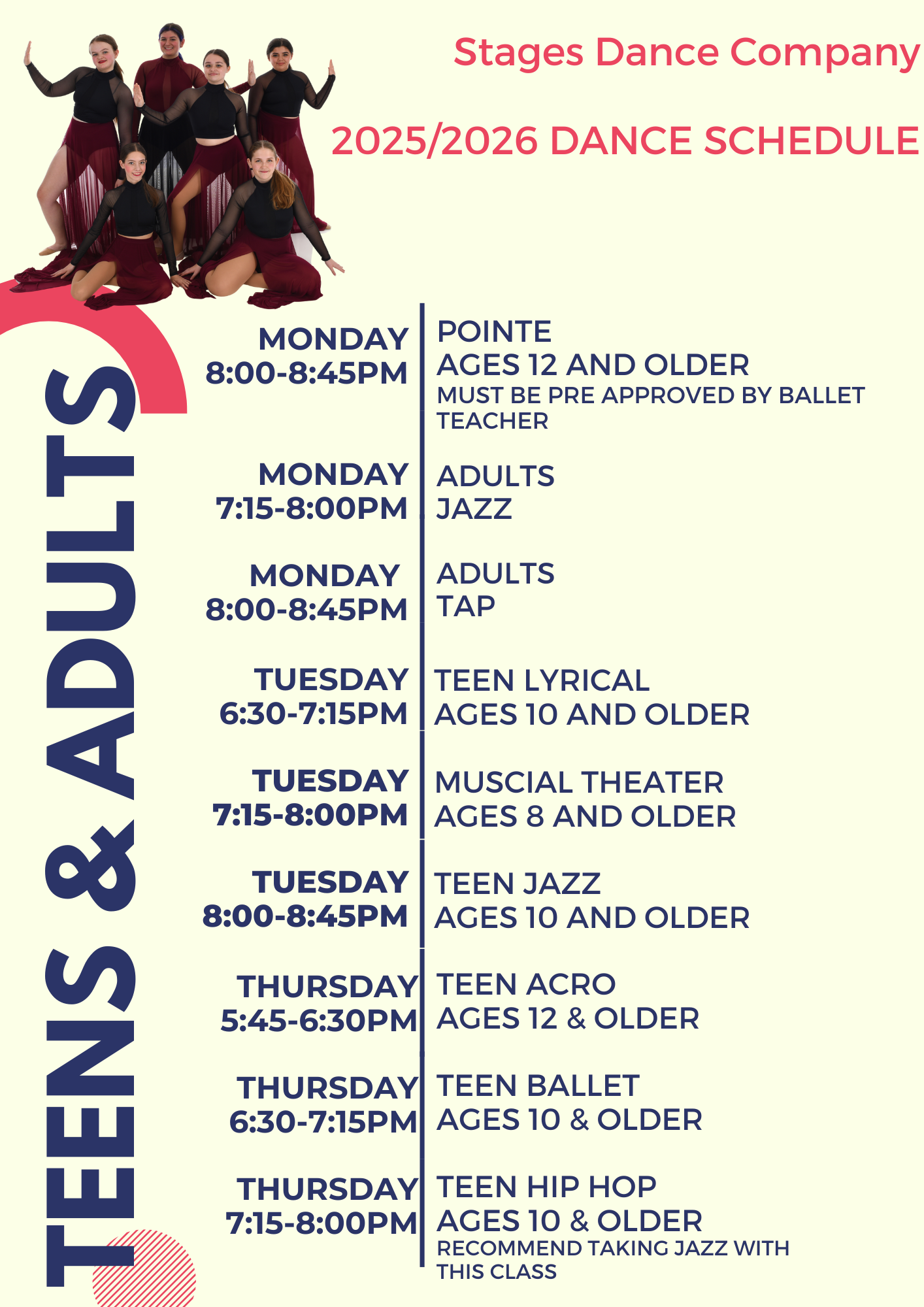 Stages Dance Company

2025/2026 DANCE SCHEDULE

TEENS & ADULTS

MONDAY
8:00-8:45PM

POINTE
AGES 12 AND OLDER
MUST BE PRE APPROVED BY BALLET TEACHER

MONDAY
7:15-8:00PM

ADULTS
JAZZ

MONDAY
8:00-8:45PM

ADULTS
TAP

TUESDAY
6:30-7:15PM

TEEN LYRICAL
AGES 10 AND OLDER

TUESDAY
7:15-8:00PM

MUSCIAL THEATER
AGES 8 AND OLDER

TUESDAY
8:00-8:45PM

TEEN JAZZ
AGES 10 AND OLDER

THURSDAY
5:45-6:30PM

TEEN ACRO
AGES 12 & OLDER

THURSDAY
6:30-7:15PM

TEEN BALLET
AGES 10 & OLDER

THURSDAY
7:15-8:00PM

TEEN HIP HOP
AGES 10 & OLDER
RECOMMEND TAKING JAZZ WITH THIS CLASS